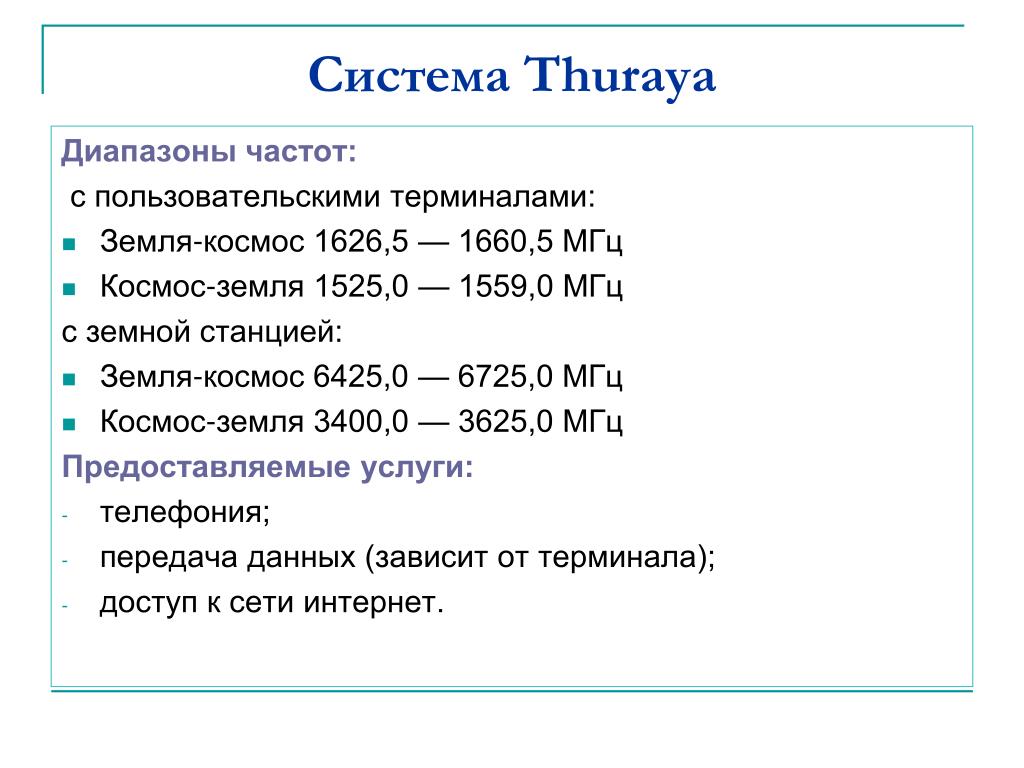 Система Thuraya

Диапазоны частот:

с пользовательскими терминалами:

- Земля-космос 1626,5 — 1660,5 МГц
- Космос-земля 1525,0 — 1559,0 МГц

с земной станцией:

- Земля-космос 6425,0 — 6725,0 МГц
- Космос-земля 3400,0 — 3625,0 МГц

Предоставляемые услуги:

- телефония;
- передача данных (зависит от терминала);
- доступ к сети интернет.